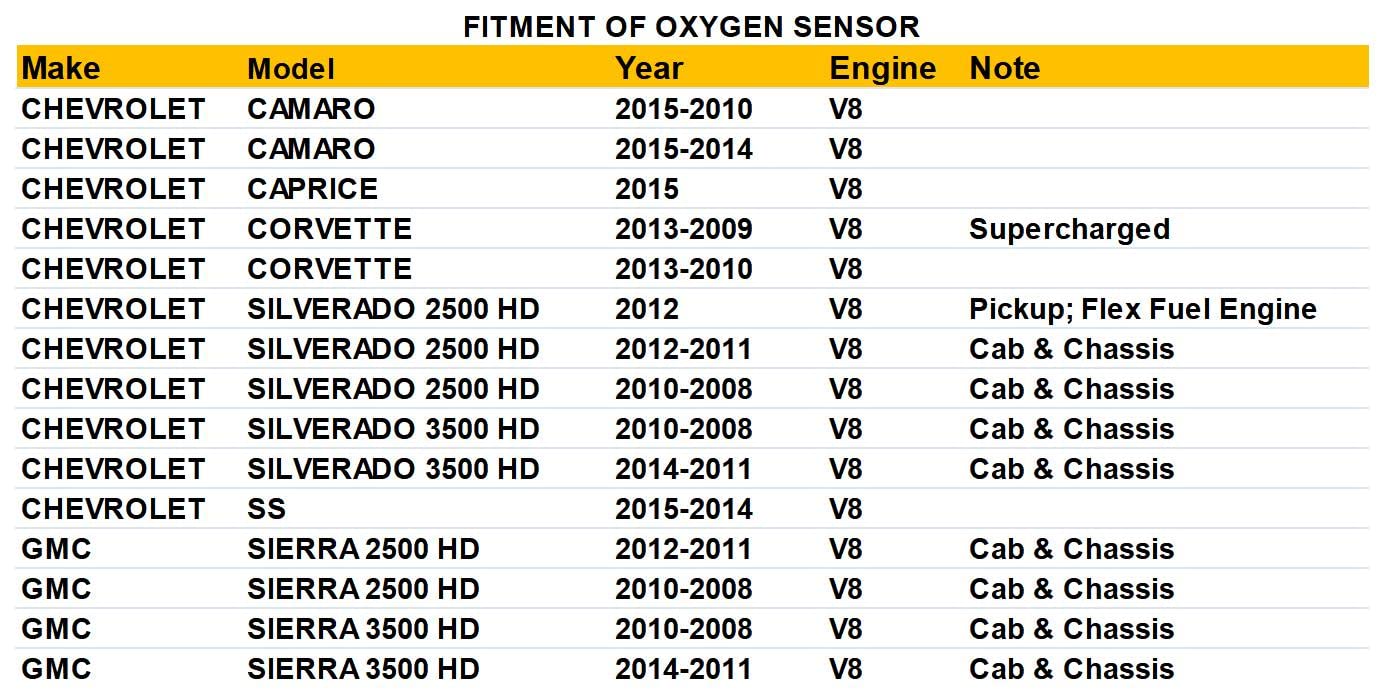 FITMENT OF OXYGEN SENSOR

| Make | Model | Year | Engine | Note |
|---|---|---|---|---|
| CHEVROLET | CAMARO | 2015-2010 | V8 | |
| CHEVROLET | CAMARO | 2015-2014 | V8 | |
| CHEVROLET | CAPRICE | 2015 | V8 | |
| CHEVROLET | CORVETTE | 2013-2009 | V8 | Supercharged |
| CHEVROLET | CORVETTE | 2013-2010 | V8 | |
| CHEVROLET | SILVERADO 2500 HD | 2012 | V8 | Pickup; Flex Fuel Engine |
| CHEVROLET | SILVERADO 2500 HD | 2012-2011 | V8 | Cab & Chassis |
| CHEVROLET | SILVERADO 2500 HD | 2010-2008 | V8 | Cab & Chassis |
| CHEVROLET | SILVERADO 3500 HD | 2010-2008 | V8 | Cab & Chassis |
| CHEVROLET | SILVERADO 3500 HD | 2014-2011 | V8 | Cab & Chassis |
| CHEVROLET | SS | 2015-2014 | V8 | |
| GMC | SIERRA 2500 HD | 2012-2011 | V8 | Cab & Chassis |
| GMC | SIERRA 2500 HD | 2010-2008 | V8 | Cab & Chassis |
| GMC | SIERRA 3500 HD | 2010-2008 | V8 | Cab & Chassis |
| GMC | SIERRA 3500 HD | 2014-2011 | V8 | Cab & Chassis |